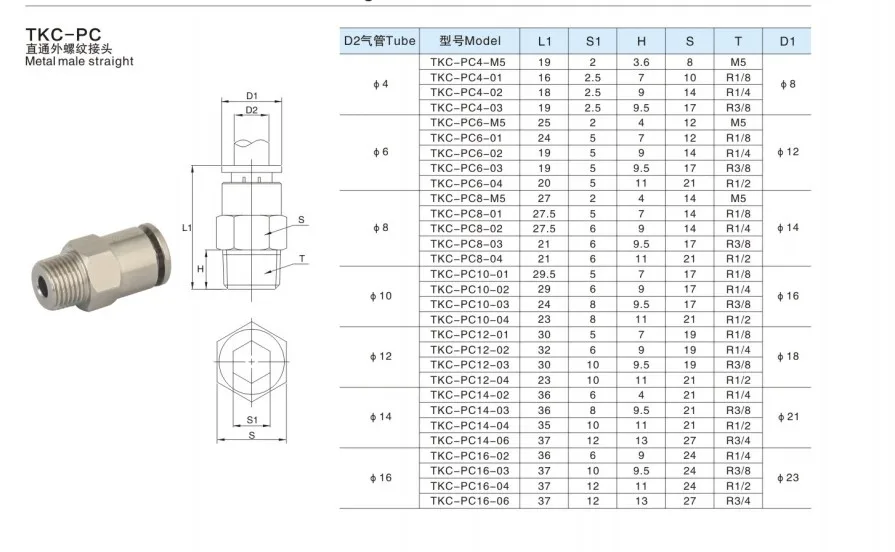 TKC-PC
直通外螺纹接头
Metal male straight

D1
D2
L1
H
S
T
S1
S

| D2气管Tube | 型号Model | L1 | S1 | H | S | T | D1 |
|---|---|---|---|---|---|---|---|
| ϕ4 | TKC-PC4-M5 | 19 | 2 | 3.6 | 8 | M5 | ϕ8 |
| | TKC-PC4-01 | 16 | 2.5 | 7 | 10 | R1/8 | |
| | TKC-PC4-02 | 18 | 2.5 | 9 | 14 | R1/4 | |
| | TKC-PC4-03 | 19 | 2.5 | 9.5 | 17 | R3/8 | |
| ϕ6 | TKC-PC6-M5 | 25 | 2 | 4 | 12 | M5 | ϕ12 |
| | TKC-PC6-01 | 24 | 5 | 7 | 12 | R1/8 | |
| | TKC-PC6-02 | 19 | 5 | 9 | 14 | R1/4 | |
| | TKC-PC6-03 | 19 | 5 | 9.5 | 17 | R3/8 | |
| | TKC-PC6-04 | 20 | 5 | 11 | 21 | R1/2 | |
| ϕ8 | TKC-PC8-M5 | 27 | 2 | 4 | 14 | M5 | ϕ14 |
| | TKC-PC8-01 | 27.5 | 5 | 7 | 14 | R1/8 | |
| | TKC-PC8-02 | 27.5 | 6 | 9 | 14 | R1/4 | |
| | TKC-PC8-03 | 21 | 6 | 9.5 | 17 | R3/8 | |
| | TKC-PC8-04 | 21 | 6 | 11 | 21 | R1/2 | |
| ϕ10 | TKC-PC10-01 | 29.5 | 5 | 7 | 17 | R1/8 | ϕ16 |
| | TKC-PC10-02 | 29 | 6 | 9 | 17 | R1/4 | |
| | TKC-PC10-03 | 24 | 8 | 9.5 | 17 | R3/8 | |
| | TKC-PC10-04 | 23 | 8 | 11 | 21 | R1/2 | |
| ϕ12 | TKC-PC12-01 | 30 | 5 | 7 | 19 | R1/8 | ϕ18 |
| | TKC-PC12-02 | 32 | 6 | 9 | 19 | R1/4 | |
| | TKC-PC12-03 | 30 | 10 | 9.5 | 19 | R3/8 | |
| | TKC-PC12-04 | 23 | 10 | 11 | 21 | R1/2 | |
| ϕ14 | TKC-PC14-02 | 36 | 6 | 4 | 21 | R1/4 | ϕ21 |
| | TKC-PC14-03 | 36 | 8 | 9.5 | 21 | R3/8 | |
| | TKC-PC14-04 | 35 | 10 | 11 | 21 | R1/2 | |
| | TKC-PC14-06 | 37 | 12 | 13 | 27 | R3/4 | |
| ϕ16 | TKC-PC16-02 | 36 | 6 | 9 | 24 | R1/4 | ϕ23 |
| | TKC-PC16-03 | 37 | 10 | 9.5 | 24 | R3/8 | |
| | TKC-PC16-04 | 37 | 12 | 11 | 24 | R1/2 | |
| | TKC-PC16-06 | 37 | 12 | 13 | 27 | R3/4 | |